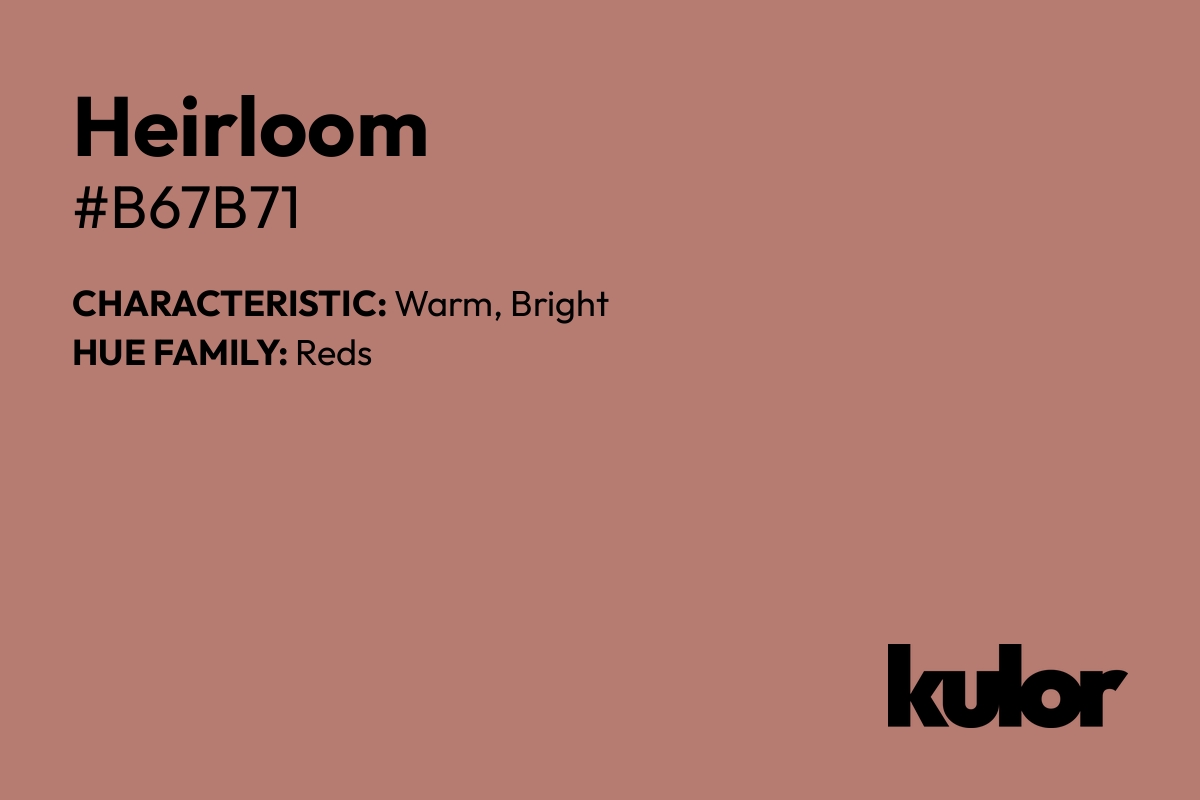 Heirloom
#B67B71

CHARACTERISTIC: Warm, Bright
HUE FAMILY: Reds

kulor